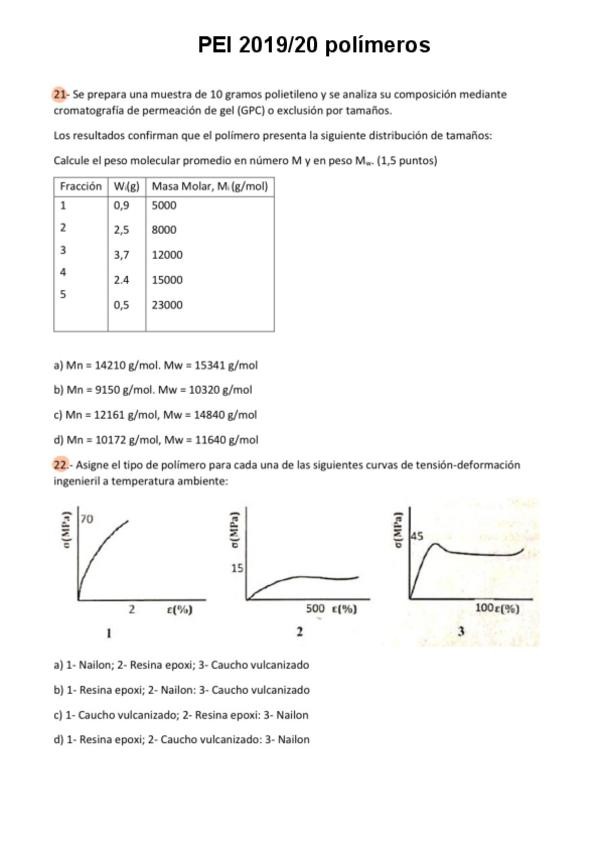 PEI 2019/20 polímeros

21- Se prepara una muestra de 10 gramos polietileno y se analiza su composición mediante cromatografía de permeación de gel (GPC) o exclusión por tamaños.

Los resultados confirman que el polímero presenta la siguiente distribución de tamaños:

Calcule el peso molecular promedio en número M y en peso $M_w$. (1,5 puntos)

| Fracción | $W_i$(g) | Masa Molar, $M_i$ (g/mol) |
|---|---|---|
| 1 | 0,9 | 5000 |
| 2 | 2,5 | 8000 |
| 3 | 3,7 | 12000 |
| 4 | 2.4 | 15000 |
| 5 | 0,5 | 23000 |

a) Mn = 14210 g/mol. Mw = 15341 g/mol

b) Mn = 9150 g/mol. Mw = 10320 g/mol

c) Mn = 12161 g/mol, Mw = 14840 g/mol

d) Mn = 10172 g/mol, Mw = 11640 g/mol

22.- Asigne el tipo de polímero para cada una de las siguientes curvas de tensión-deformación ingenieril a temperatura ambiente:

σ(MPa) 70 2 ε(%) 1

σ(MPa) 15 500 ε(%) 2

σ(MPa) 45 100 ε(%) 3

a) 1- Nailon; 2- Resina epoxi; 3- Caucho vulcanizado

b) 1- Resina epoxi; 2- Nailon: 3- Caucho vulcanizado

c) 1- Caucho vulcanizado; 2- Resina epoxi: 3- Nailon

d) 1- Resina epoxi; 2- Caucho vulcanizado: 3- Nailon